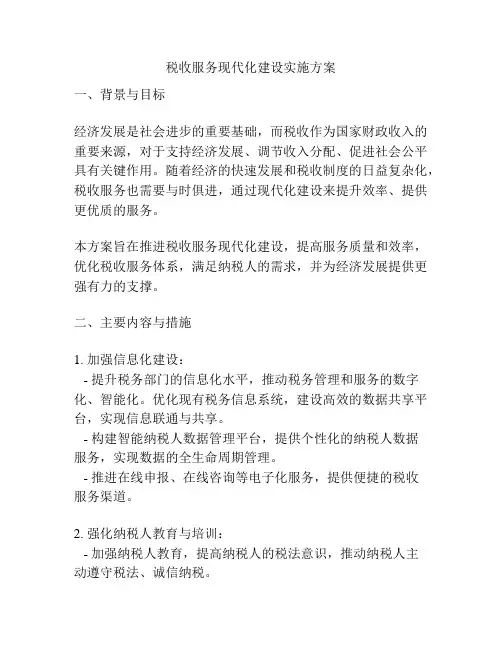 税收服务现代化建设实施方案

一、背景与目标

经济发展是社会进步的重要基础，而税收作为国家财政收入的重要来源，对于支持经济发展、调节收入分配、促进社会公平具有关键作用。随着经济的快速发展和税收制度的日益复杂化，税收服务也需要与时俱进，通过现代化建设来提升效率、提供更优质的服务。

本方案旨在推进税收服务现代化建设，提高服务质量和效率，优化税收服务体系，满足纳税人的需求，并为经济发展提供更强有力的支撑。

二、主要内容与措施

1. 加强信息化建设：
- 提升税务部门的信息化水平，推动税务管理和服务的数字化、智能化。优化现有税务信息系统，建设高效的数据共享平台，实现信息联通与共享。
- 构建智能纳税人数据管理平台，提供个性化的纳税人数据服务，实现数据的全生命周期管理。
- 推进在线申报、在线咨询等电子化服务，提供便捷的税收服务渠道。

2. 强化纳税人教育与培训：
- 加强纳税人教育，提高纳税人的税法意识，推动纳税人主动遵守税法、诚信纳税。